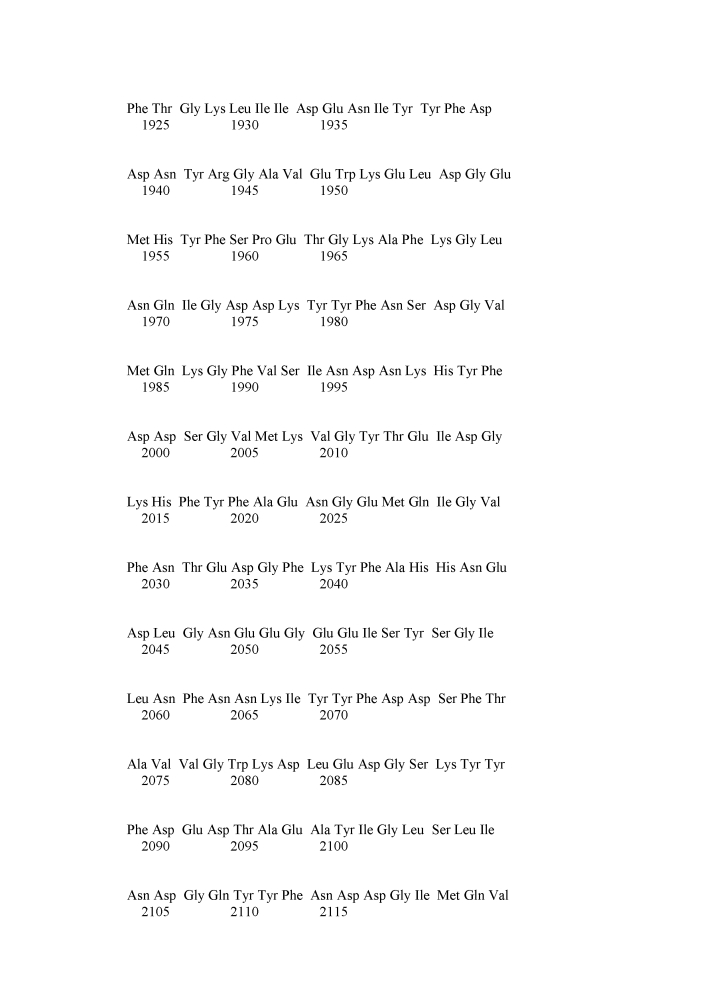 Phe Thr Gly Lys Leu Ile Ile Asp Glu Asn Ile Tyr Tyr Phe Asp
1925 1930 1935

Asp Asn Tyr Arg Gly Ala Val Glu Trp Lys Glu Leu Asp Gly Glu
1940 1945 1950

Met His Tyr Phe Ser Pro Glu Thr Gly Lys Ala Phe Lys Gly Leu
1955 1960 1965

Asn Gln Ile Gly Asp Asp Lys Tyr Tyr Phe Asn Ser Asp Gly Val
1970 1975 1980

Met Gln Lys Gly Phe Val Ser Ile Asn Asp Asn Lys His Tyr Phe
1985 1990 1995

Asp Asp Ser Gly Val Met Lys Val Gly Tyr Thr Glu Ile Asp Gly
2000 2005 2010

Lys His Phe Tyr Phe Ala Glu Asn Gly Glu Met Gln Ile Gly Val
2015 2020 2025

Phe Asn Thr Glu Asp Gly Phe Lys Tyr Phe Ala His His Asn Glu
2030 2035 2040

Asp Leu Gly Asn Glu Glu Gly Glu Glu Ile Ser Tyr Ser Gly Ile
2045 2050 2055

Leu Asn Phe Asn Asn Lys Ile Tyr Tyr Phe Asp Asp Ser Phe Thr
2060 2065 2070

Ala Val Val Gly Trp Lys Asp Leu Glu Asp Gly Ser Lys Tyr Tyr
2075 2080 2085

Phe Asp Glu Asp Thr Ala Glu Ala Tyr Ile Gly Leu Ser Leu Ile
2090 2095 2100

Asn Asp Gly Gln Tyr Tyr Phe Asn Asp Asp Gly Ile Met Gln Val
2105 2110 2115